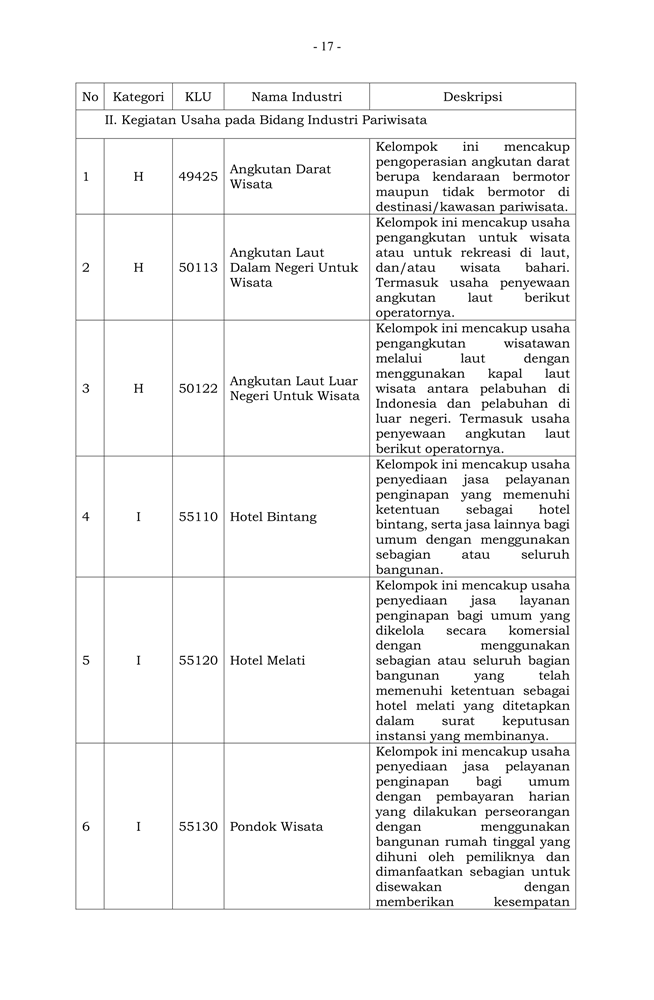 - 17 -

| No | Kategori | KLU | Nama Industri | Deskripsi |
|---|---|---|---|---|
| II. Kegiatan Usaha pada Bidang Industri Pariwisata | | | | |
| 1 | H | 49425 | Angkutan Darat Wisata | Kelompok ini mencakup pengoperasian angkutan darat berupa kendaraan bermotor maupun tidak bermotor di destinasi/kawasan pariwisata. |
| 2 | H | 50113 | Angkutan Laut Dalam Negeri Untuk Wisata | Kelompok ini mencakup usaha pengangkutan untuk wisata atau untuk rekreasi di laut, dan/atau wisata bahari. Termasuk usaha penyewaan angkutan laut berikut operatornya. |
| 3 | H | 50122 | Angkutan Laut Luar Negeri Untuk Wisata | Kelompok ini mencakup usaha pengangkutan wisatawan melalui laut dengan menggunakan kapal laut wisata antara pelabuhan di Indonesia dan pelabuhan di luar negeri. Termasuk usaha penyewaan angkutan laut berikut operatornya. |
| 4 | I | 55110 | Hotel Bintang | Kelompok ini mencakup usaha penyediaan jasa pelayanan penginapan yang memenuhi ketentuan sebagai hotel bintang, serta jasa lainnya bagi umum dengan menggunakan sebagian atau seluruh bangunan. |
| 5 | I | 55120 | Hotel Melati | Kelompok ini mencakup usaha penyediaan jasa layanan penginapan bagi umum yang dikelola secara komersial dengan menggunakan sebagian atau seluruh bagian bangunan yang telah memenuhi ketentuan sebagai hotel melati yang ditetapkan dalam surat keputusan instansi yang membinanya. |
| 6 | I | 55130 | Pondok Wisata | Kelompok ini mencakup usaha penyediaan jasa pelayanan penginapan bagi umum dengan pembayaran harian yang dilakukan perseorangan dengan menggunakan bangunan rumah tinggal yang dihuni oleh pemiliknya dan dimanfaatkan sebagian untuk disewakan dengan memberikan kesempatan |